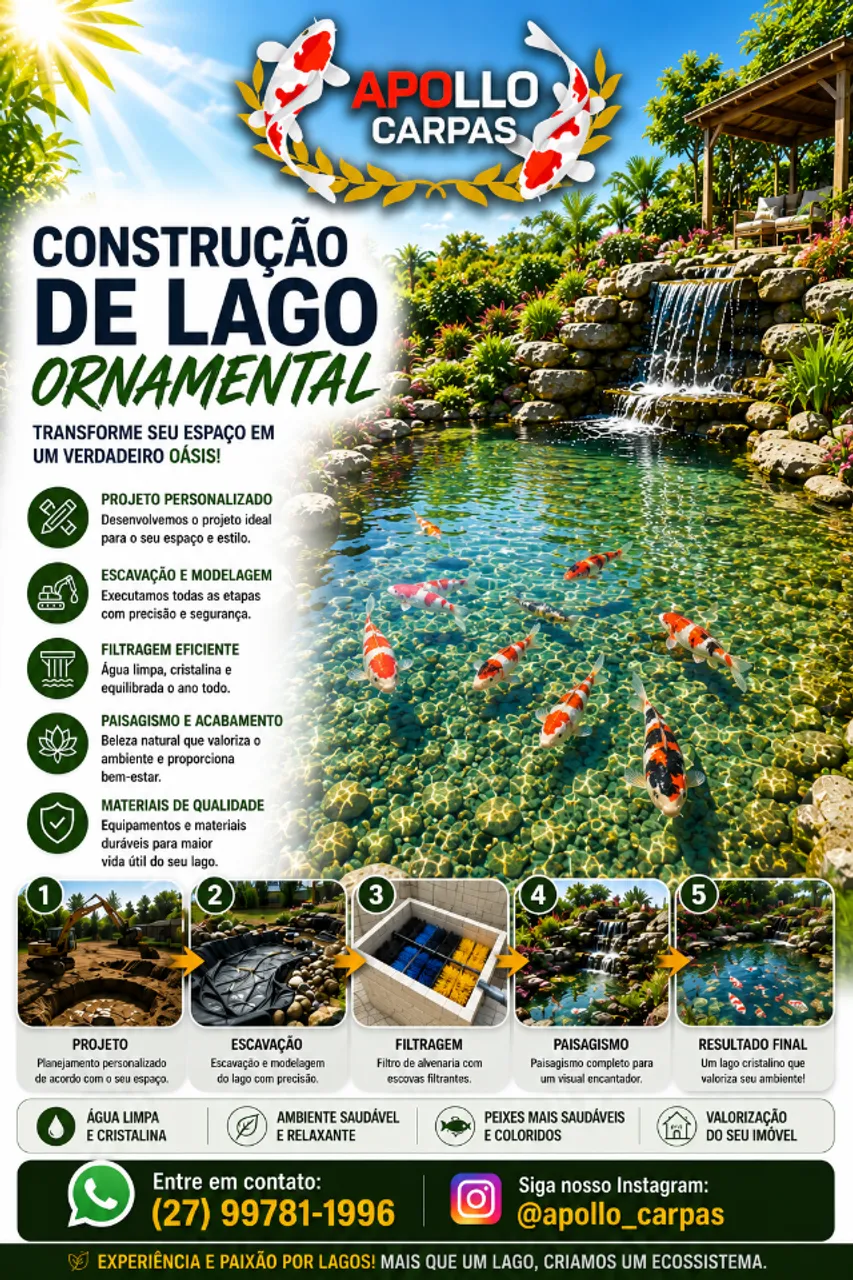 APOLLO
CARPAS

CONSTRUÇÃO
DE LAGO
ORNAMENTAL

TRANSFORME SEU ESPAÇO EM UM VERDADEIRO OÁSIS!

PROJETO PERSONALIZADO
Desenvolvemos o projeto ideal para o seu espaço e estilo.

ESCAVAÇÃO E MODELAGEM
Executamos todas as etapas com precisão e segurança.

FILTRAGEM EFICIENTE
Água limpa, cristalina e equilibrada o ano todo.

PAISAGISMO E ACABAMENTO
Beleza natural que valoriza o ambiente e proporciona bem-estar.

MATERIAIS DE QUALIDADE
Equipamentos e materiais duráveis para maior vida útil do seu lago.

1
PROJETO
Planejamento personalizado de acordo com o seu espaço.

2
ESCAVAÇÃO
Escavação e modelagem do lago com precisão.

3
FILTRAGEM
Filtro de alvenaria com escovas filtrantes.

4
PAISAGISMO
Paisagismo completo para um visual encantador.

5
RESULTADO FINAL
Um lago cristalino que valoriza seu ambiente!

ÁGUA LIMPA
E CRISTALINA

AMBIENTE SAUDÁVEL
E RELAXANTE

PEIXES MAIS SAUDÁVEIS
E COLORIDOS

VALORIZAÇÃO
DO SEU IMÓVEL

Entre em contato:
(27) 99781-1996

Siga nosso Instagram:
@apollo_carpas

EXPERIÊNCIA E PAIXÃO POR LAGOS! MAIS QUE UM LAGO, CRIAMOS UM ECOSSISTEMA.